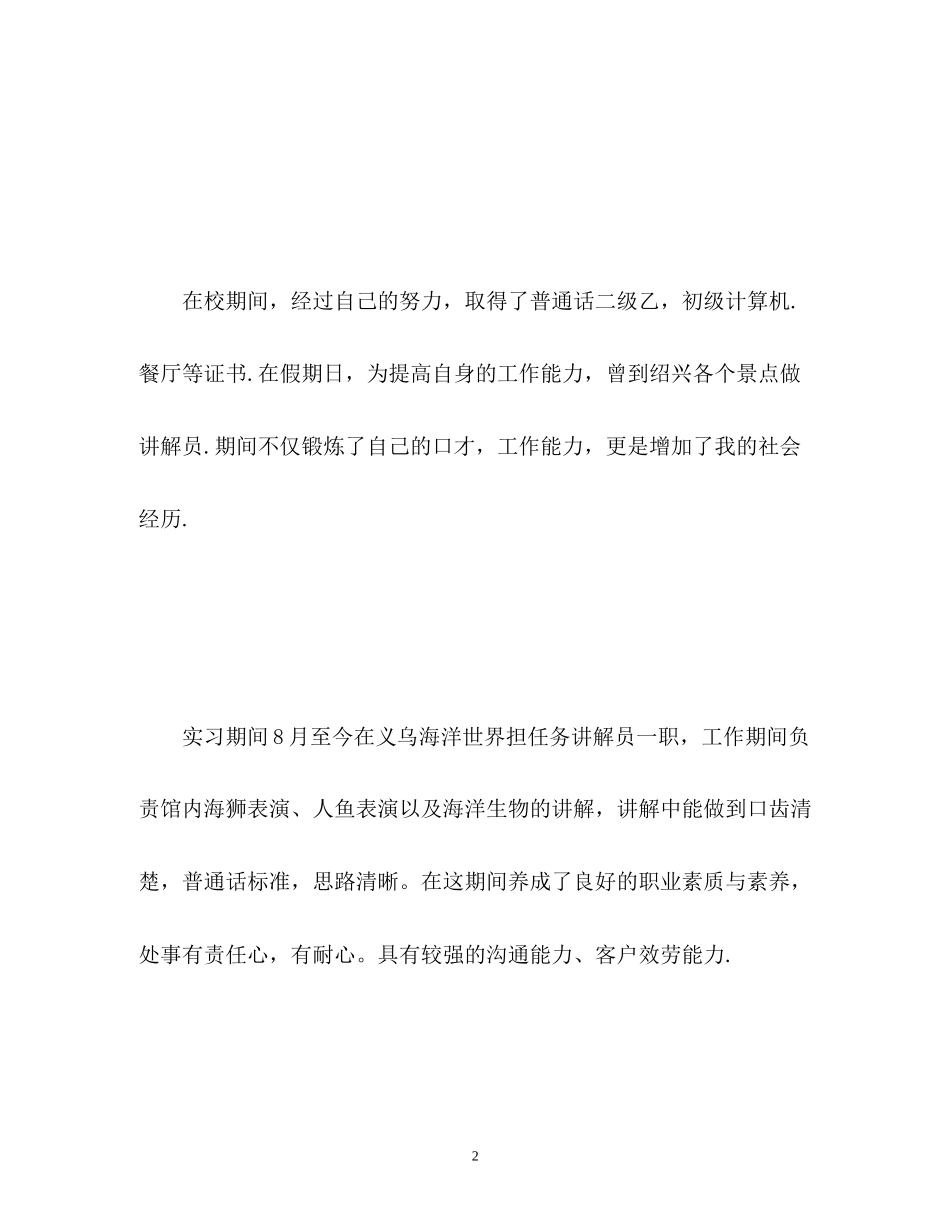 在校期间，经过自己的努力，取得了普通话二级乙，初级计算机.餐厅等证书.在假期日，为提高自身的工作能力，曾到绍兴各个景点做讲解员.期间不仅锻炼了自己的口才，工作能力，更是增加了我的社会经历.

实习期间8月至今在义乌海洋世界担任务讲解员一职，工作期间负责馆内海狮表演、人鱼表演以及海洋生物的讲解，讲解中能做到口齿清楚，普通话标准，思路清晰。在这期间养成了良好的职业素质与素养，处事有责任心，有耐心。具有较强的沟通能力、客户效劳能力.

2